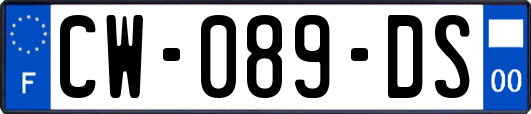 F
CW-089-DS
00